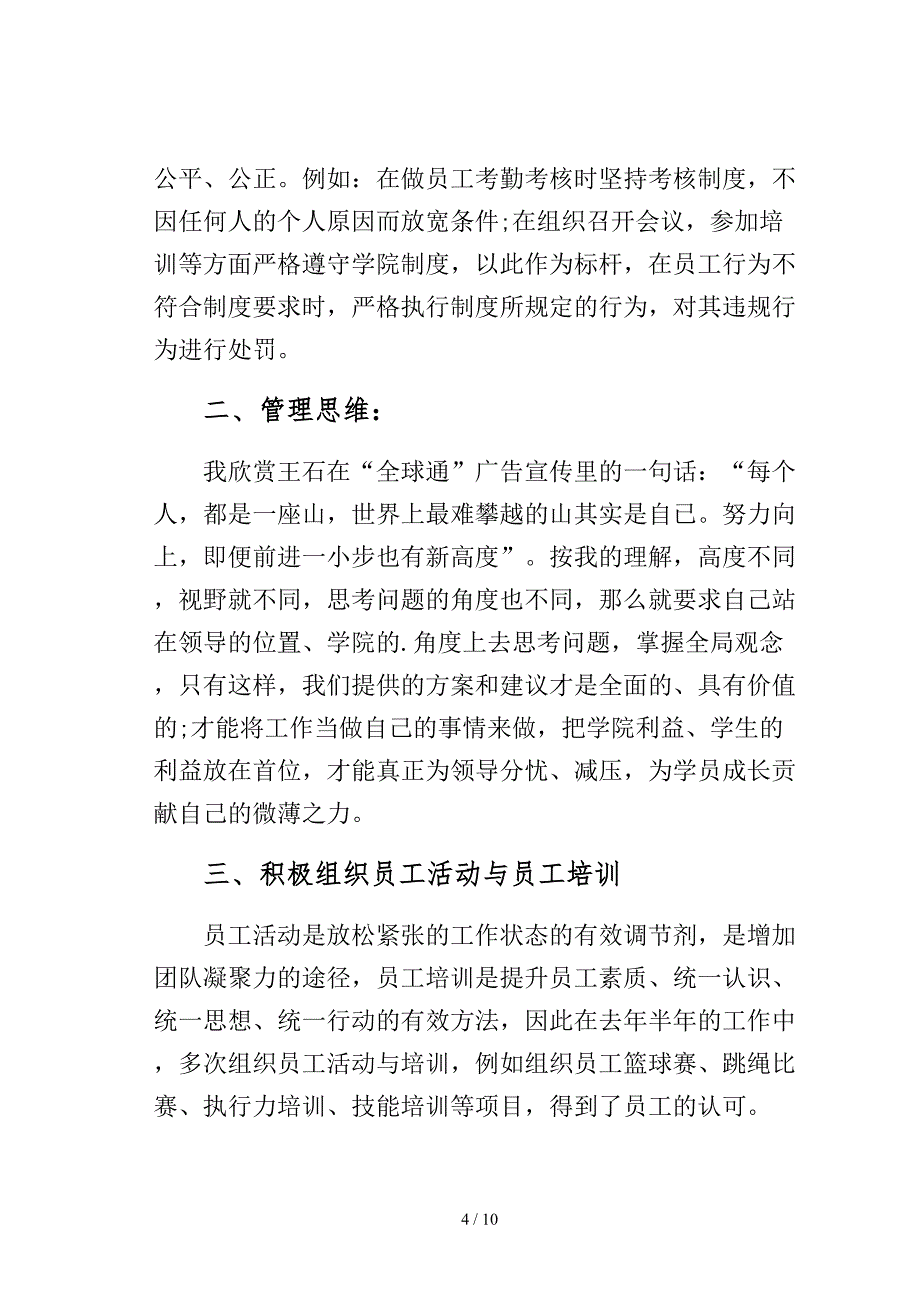 公平、公正。例如：在做员工考勤考核时坚持考核制度，不因任何人的个人原因而放宽条件;在组织召开会议，参加培训等方面严格遵守学院制度，以此作为标杆，在员工行为不符合制度要求时，严格执行制度所规定的行为，对其违规行为进行处罚。

二、管理思维：

我欣赏王石在“全球通”广告宣传里的一句话：“每个人，都是一座山，世界上最难攀越的山其实是自己。努力向上，即便前进一小步也有新高度”。按我的理解，高度不同，视野就不同，思考问题的角度也不同，那么就要求自己站在领导的位置、学院的.角度上去思考问题，掌握全局观念，只有这样，我们提供的方案和建议才是全面的、具有价值的;才能将工作当做自己的事情来做，把学院利益、学生的利益放在首位，才能真正为领导分忧、减压，为学员成长贡献自己的微薄之力。

三、积极组织员工活动与员工培训

员工活动是放松紧张的工作状态的有效调节剂，是增加团队凝聚力的途径，员工培训是提升员工素质、统一认识、统一思想、统一行动的有效方法，因此在去年半年的工作中，多次组织员工活动与培训，例如组织员工篮球赛、跳绳比赛、执行力培训、技能培训等项目，得到了员工的认可。

4 / 10